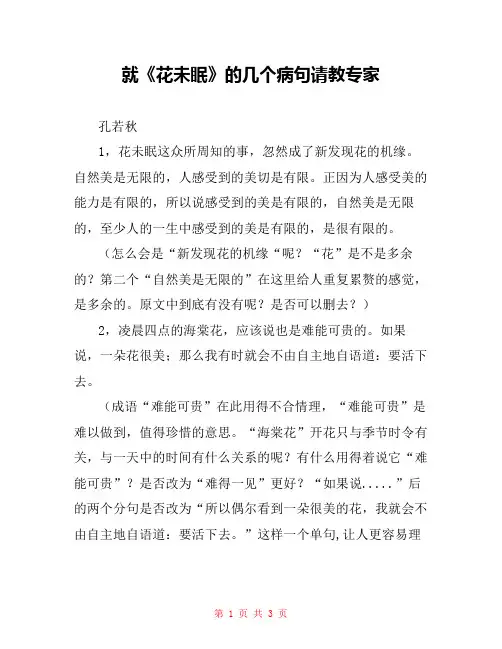 就《花未眠》的几个病句请教专家

孔若秋

1，花未眠这众所周知的事，忽然成了新发现花的机缘。自然美是无限的，人感受到的美切是有限。正因为人感受美的能力是有限的，所以说感受到的美是有限的，自然美是无限的，至少人的一生中感受到的美是有限的，是很有限的。

（怎么会是“新发现花的机缘“呢？“花”是不是多余的？第二个“自然美是无限的”在这里给人重复累赘的感觉，是多余的。原文中到底有没有呢？是否可以删去？）

2，凌晨四点的海棠花，应该说也是难能可贵的。如果说，一朵花很美；那么我有时就会不由自主地自语道：要活下去。

（成语“难能可贵”在此用得不合情理，“难能可贵”是难以做到，值得珍惜的意思。“海棠花”开花只与季节时令有关，与一天中的时间有什么关系的呢？有什么用得着说它“难能可贵”？是否改为“难得一见”更好？“如果说.....”后的两个分句是否改为“所以偶尔看到一朵很美的花，我就会不由自主地自语道：要活下去。”这样一个单句,让人更容易理

第 1 页 共 3 页